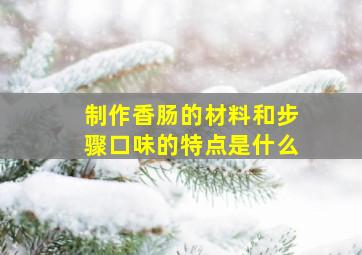 制作香肠的材料和步骤口味的特点是什么